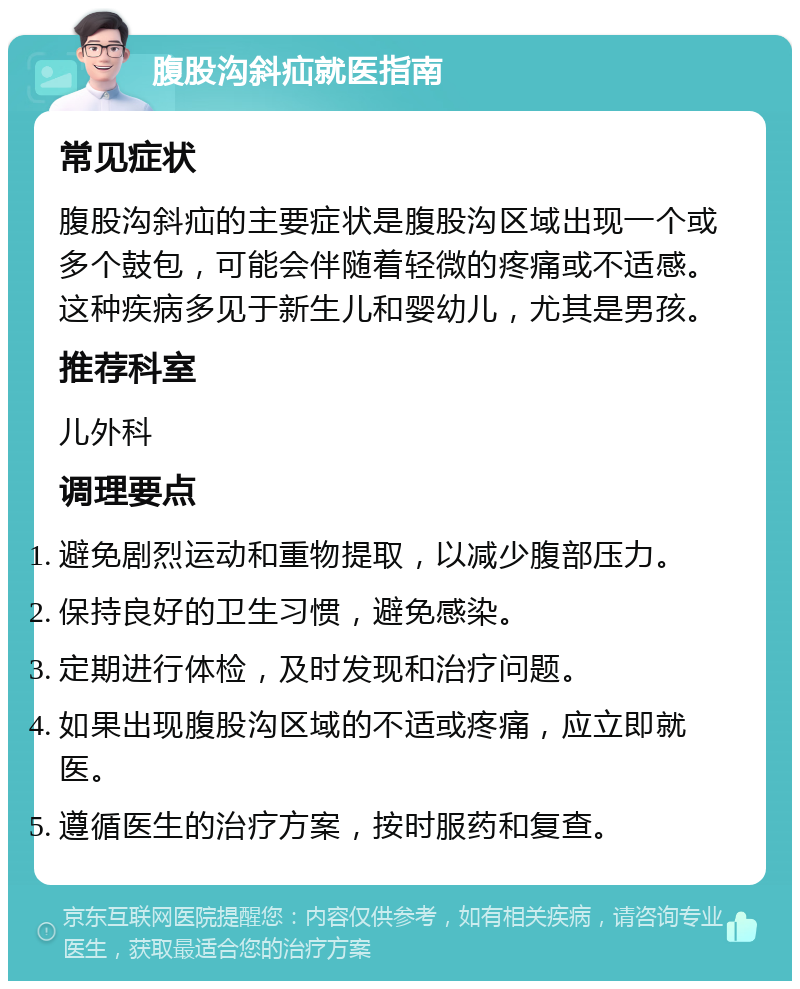 腹股沟斜疝就医指南

常见症状

腹股沟斜疝的主要症状是腹股沟区域出现一个或多个鼓包，可能会伴随着轻微的疼痛或不适感。这种疾病多见于新生儿和婴幼儿，尤其是男孩。

推荐科室

儿外科

调理要点

1. 避免剧烈运动和重物提取，以减少腹部压力。
2. 保持良好的卫生习惯，避免感染。
3. 定期进行体检，及时发现和治疗问题。
4. 如果出现腹股沟区域的不适或疼痛，应立即就医。
5. 遵循医生的治疗方案，按时服药和复查。

京东互联网医院提醒您：内容仅供参考，如有相关疾病，请咨询专业医生，获取最适合您的治疗方案